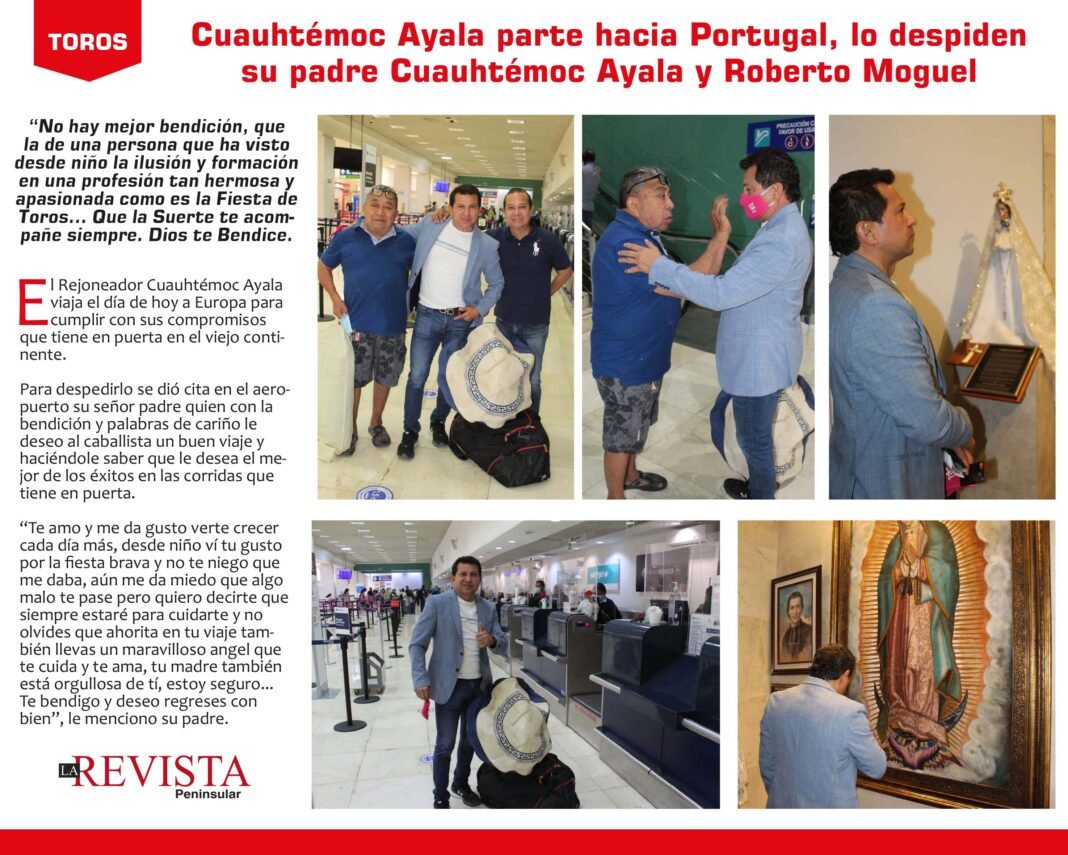 TOROS

Cuauhtémoc Ayala parte hacia Portugal, lo despiden su padre Cuauhtémoc Ayala y Roberto Moguel

"No hay mejor bendición, que la de una persona que ha visto desde niño la ilusión y formación en una profesión tan hermosa y apasionada como es la Fiesta de Toros... Que la Suerte te acompañe siempre. Dios te Bendice.

El Rejoneador Cuauhtémoc Ayala viaja el día de hoy a Europa para cumplir con sus compromisos que tiene en puerta en el viejo continente.

Para despedirlo se dió cita en el aeropuerto su señor padre quien con la bendición y palabras de cariño le deseo al caballista un buen viaje y haciéndole saber que le desea el mejor de los éxitos en las corridas que tiene en puerta.

"Te amo y me da gusto verte crecer cada día más, desde niño ví tu gusto por la fiesta brava y no te niego que me daba, aún me da miedo que algo malo te pase pero quiero decirte que siempre estaré para cuidarte y no olvides que ahorita en tu viaje también llevas un maravilloso angel que te cuida y te ama, tu madre también está orgullosa de tí, estoy seguro... Te bendigo y deseo regreses con bien", le menciono su padre.

LA REVISTA
Peninsular